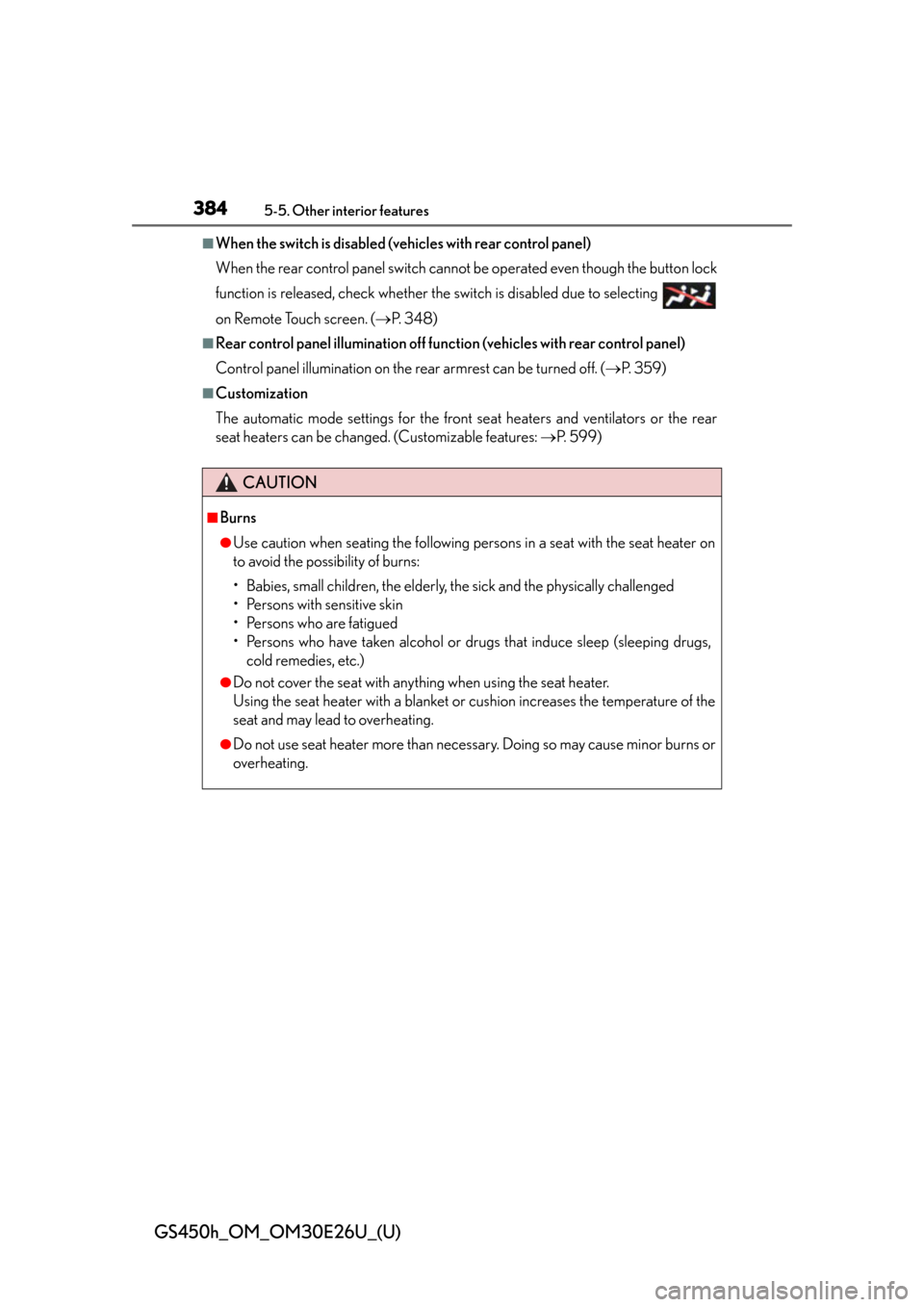 384 5-5. Other interior features

■When the switch is disabled (vehicles with rear control panel)

When the rear control panel switch cannot be operated even though the button lock function is released, check whether the switch is disabled due to selecting on Remote Touch screen. (→P. 348)

■Rear control panel illumination off function (vehicles with rear control panel)

Control panel illumination on the rear armrest can be turned off. (→P. 359)

■Customization

The automatic mode settings for the front seat heaters and ventilators or the rear seat heaters can be changed. (Customizable features: →P. 599)

CAUTION

■Burns

●Use caution when seating the following persons in a seat with the seat heater on to avoid the possibility of burns:

• Babies, small children, the elderly, the sick and the physically challenged
• Persons with sensitive skin
• Persons who are fatigued
• Persons who have taken alcohol or drugs that induce sleep (sleeping drugs, cold remedies, etc.)

●Do not cover the seat with anything when using the seat heater.
Using the seat heater with a blanket or cushion increases the temperature of the seat and may lead to overheating.

●Do not use seat heater more than necessary. Doing so may cause minor burns or overheating.

GS450h_OM_OM30E26U_(U)

carmanualsonline.info